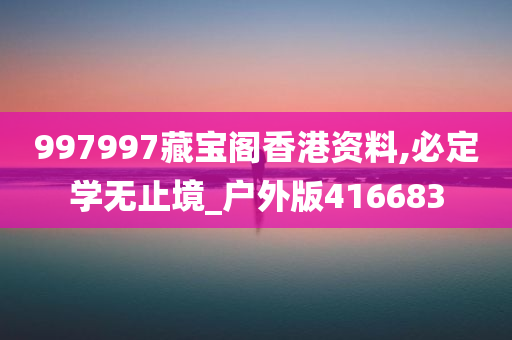 997997藏宝阁香港资料,必定学无止境_户外版416683